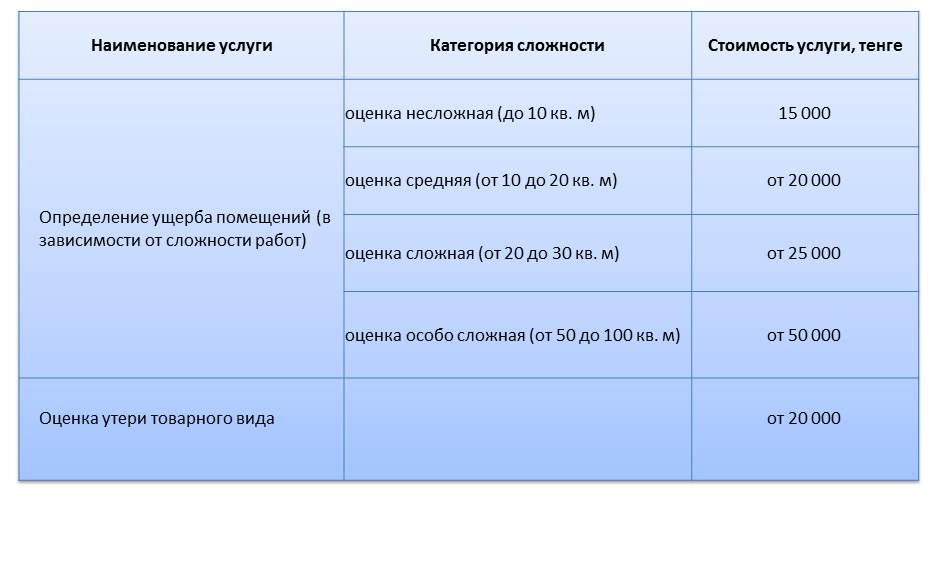 | Наименование услуги | Категория сложности | Стоимость услуги, тенге |
|---|---|---|
| Определение ущерба помещений (в зависимости от сложности работ) | оценка несложная (до 10 кв. м) | 15 000 |
| | оценка средняя (от 10 до 20 кв. м) | от 20 000 |
| | оценка сложная (от 20 до 30 кв. м) | от 25 000 |
| | оценка особо сложная (от 50 до 100 кв. м) | от 50 000 |
| Оценка утери товарного вида | | от 20 000 |